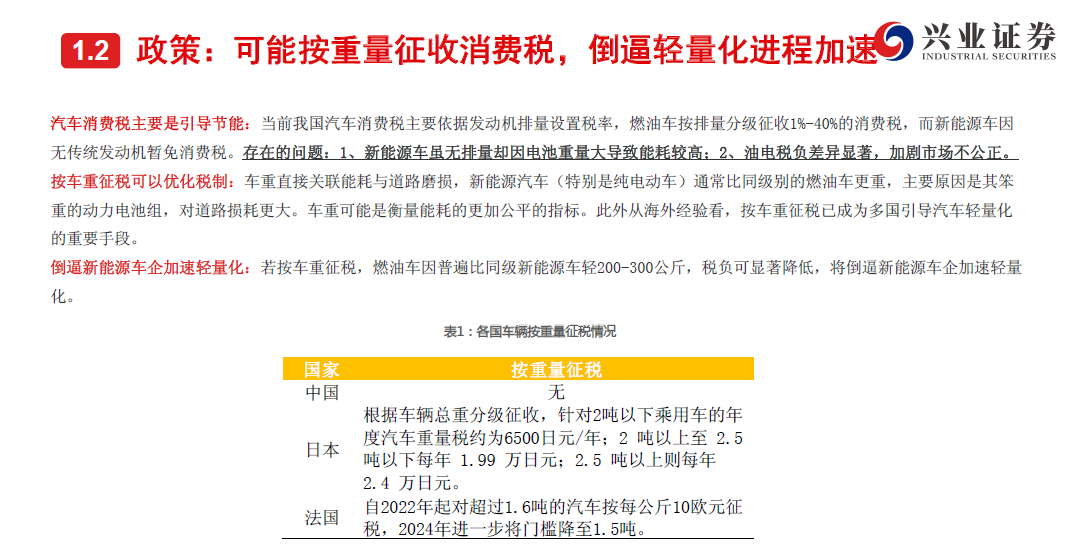 1.2 政策：可能按重量征收消费税，倒逼轻量化进程加速

兴业证券
INDUSTRIAL SECURITIES

汽车消费税主要是引导节能：当前我国汽车消费税主要依据发动机排量设置税率，燃油车按排量分级征收1%-40%的消费税，而新能源车因无传统发动机暂免消费税。存在的问题：1、新能源车虽无排量却因电池重量大导致能耗较高；2、油电税负差异显著，加剧市场不公正。
按车重征税可以优化税制：车重直接关联能耗与道路磨损，新能源汽车（特别是纯电动车）通常比同级别的燃油车更重，主要原因是其笨重的动力电池组，对道路损耗更大。车重可能是衡量能耗的更加公平的指标。此外从海外经验看，按车重征税已成为多国引导汽车轻量化的重要手段。
倒逼新能源车企加速轻量化：若按车重征税，燃油车因普遍比同级新能源车轻200-300公斤，税负可显著降低，将倒逼新能源车企加速轻量化。

表1：各国车辆按重量征税情况

| 国家 | 按重量征税 |
|---|---|
| 中国 | 无 |
| 日本 | 根据车辆总重分级征收，针对2吨以下乘用车的年度汽车重量税约为6500日元/年；2 吨以上至 2.5 吨以下每年 1.99 万日元；2.5 吨以上则每年 2.4 万日元。 |
| 法国 | 自2022年起对超过1.6吨的汽车按每公斤10欧元征税，2024年进一步将门槛降至1.5吨。 |